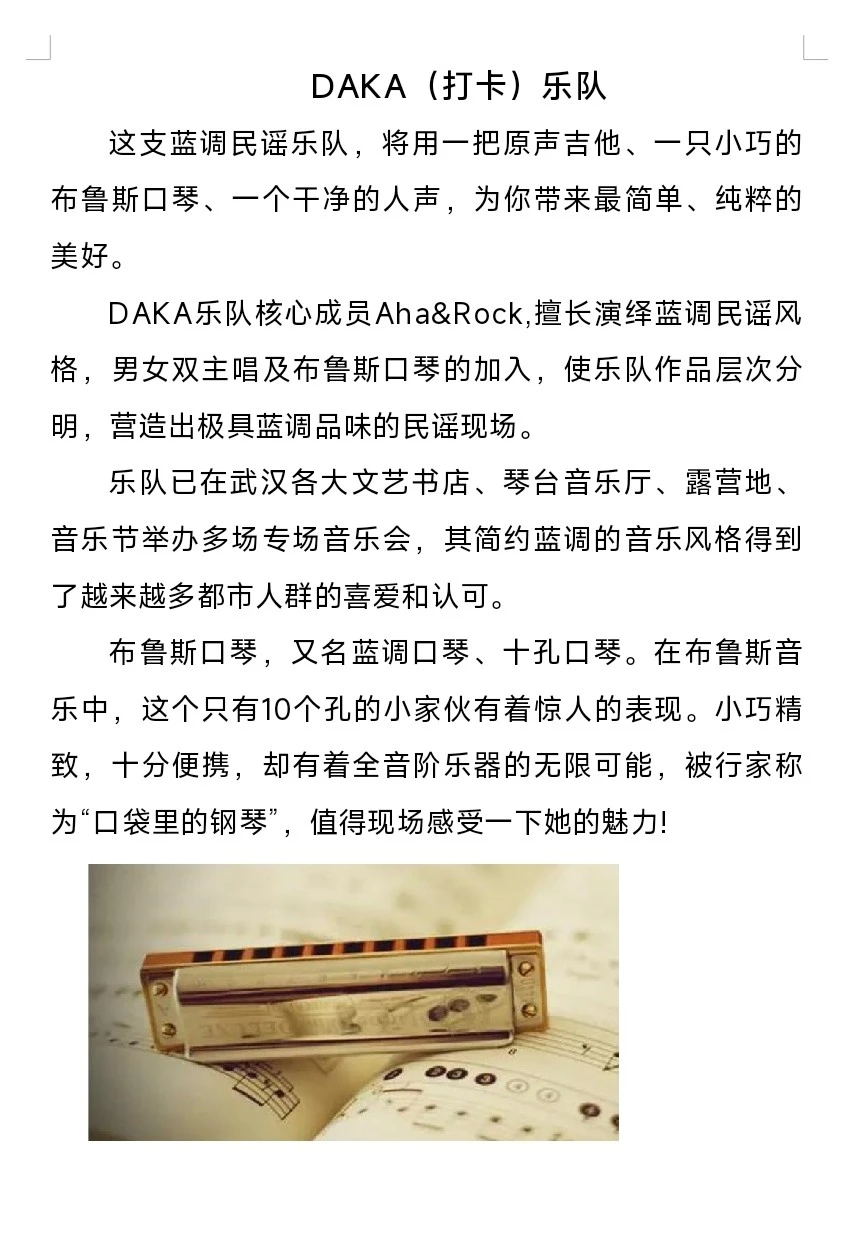 DAKA（打卡）乐队

这支蓝调民谣乐队，将用一把原声吉他、一只小巧的布鲁斯口琴、一个干净的人声，为你带来最简单、纯粹的美好。

DAKA乐队核心成员Aha&Rock,擅长演绎蓝调民谣风格，男女双主唱及布鲁斯口琴的加入，使乐队作品层次分明，营造出极具蓝调品味的民谣现场。

乐队已在武汉各大文艺书店、琴台音乐厅、露营地、音乐节举办多场专场音乐会，其简约蓝调的音乐风格得到了越来越多都市人群的喜爱和认可。

布鲁斯口琴，又名蓝调口琴、十孔口琴。在布鲁斯音乐中，这个只有10个孔的小家伙有着惊人的表现。小巧精致，十分便携，却有着全音阶乐器的无限可能，被行家称为“口袋里的钢琴”，值得现场感受一下她的魅力!